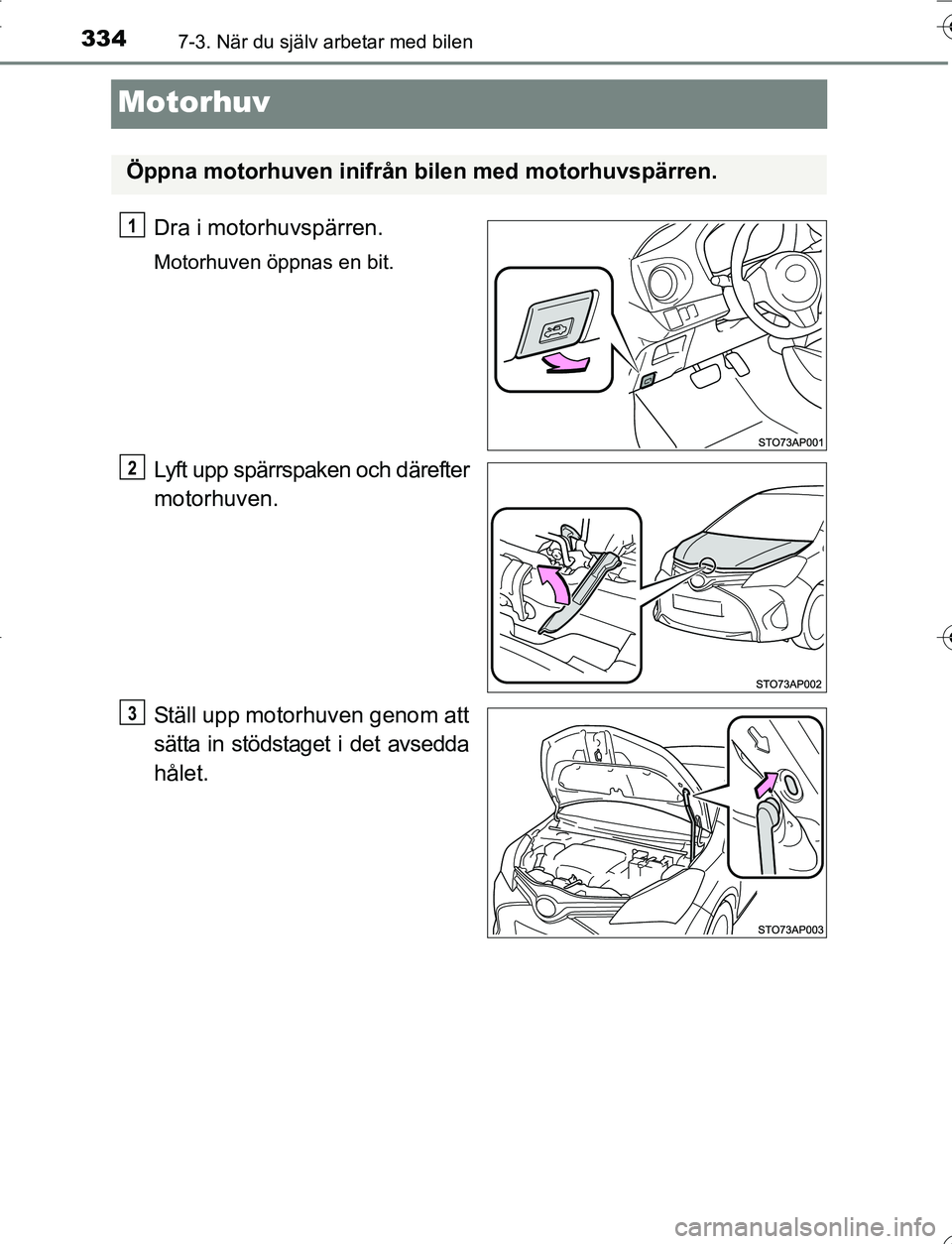 334
7-3. När du själv arbetar med bilen

Motorhuv

Öppna motorhuven inifrån bilen med motorhuvspärren.

1
Dra i motorhuvspärren.

Motorhuven öppnas en bit.

STO73AP001

2
Lyft upp spärrspaken och därefter motorhuven.

STO73AP002

3
Ställ upp motorhuven genom att sätta in stödstaget i det avsedda hålet.

STO73AP003

carmanualsonline.info